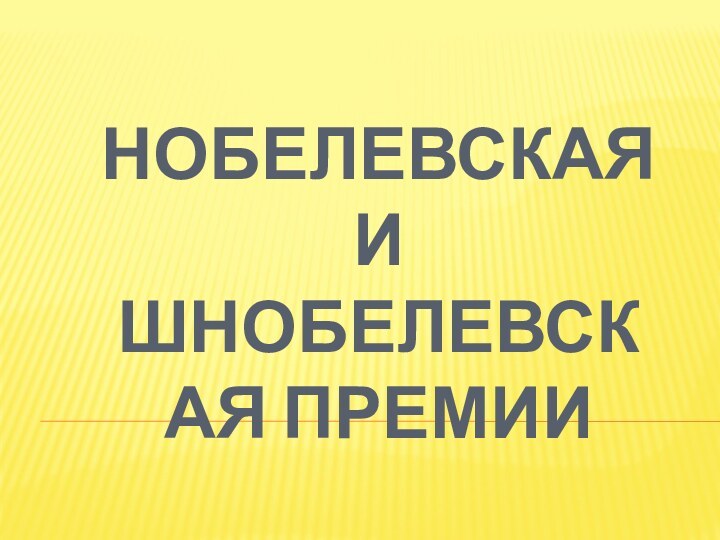 НОБЕЛЕВСКАЯ И ШНОБЕЛЕВСКАЯ ПРЕМИИ